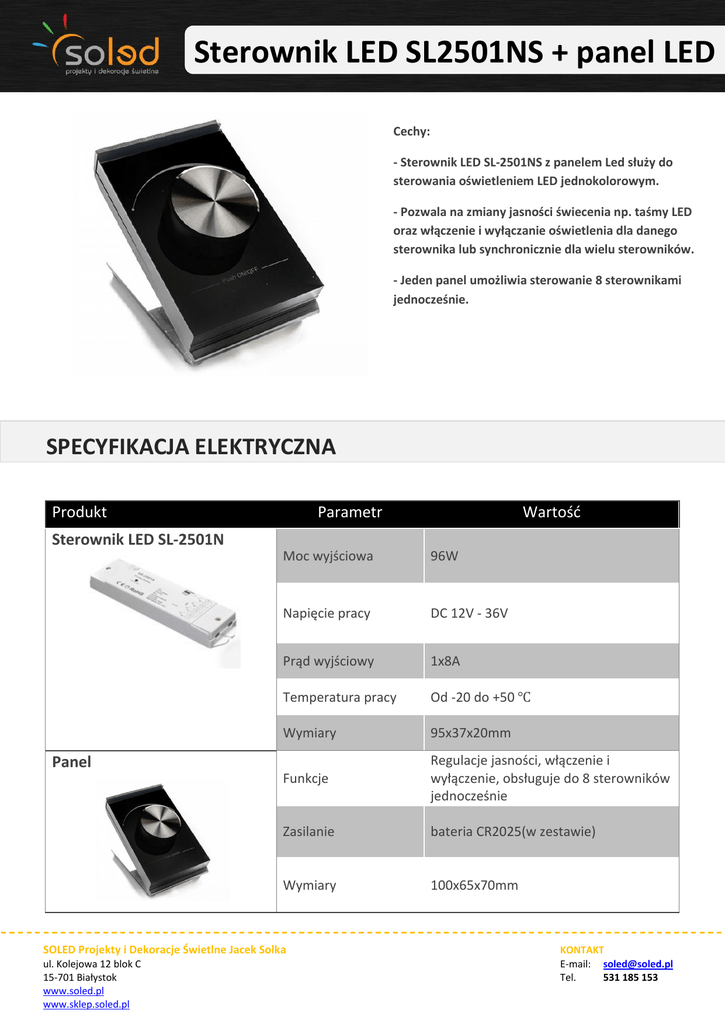 soled
projekty i dekoracje świetlne

Sterownik LED SL2501NS + panel LED

Cechy:

- Sterownik LED SL-2501NS z panelem Led służy do sterowania oświetleniem LED jednokolorowym.

- Pozwala na zmiany jasności świecenia np. taśmy LED oraz włączenie i wyłączanie oświetlenia dla danego sterownika lub synchronicznie dla wielu sterowników.

- Jeden panel umożliwia sterowanie 8 sterownikami jednocześnie.

SPECYFIKACJA ELEKTRYCZNA

| Produkt | Parametr | Wartość |
|---|---|---|
| Sterownik LED SL-2501N | Moc wyjściowa | 96W |
| | Napięcie pracy | DC 12V - 36V |
| | Prąd wyjściowy | 1x8A |
| | Temperatura pracy | Od -20 do +50 ℃ |
| | Wymiary | 95x37x20mm |
| Panel | Funkcje | Regulacje jasności, włączenie i wyłączenie, obsługuje do 8 sterowników jednocześnie |
| | Zasilanie | bateria CR2025(w zestawie) |
| | Wymiary | 100x65x70mm |

SOLED Projekty i Dekoracje Świetlne Jacek Solka
ul. Kolejowa 12 blok C
15-701 Białystok
www.soled.pl
www.sklep.soled.pl

KONTAKT
E-mail: soled@soled.pl
Tel. 531 185 153